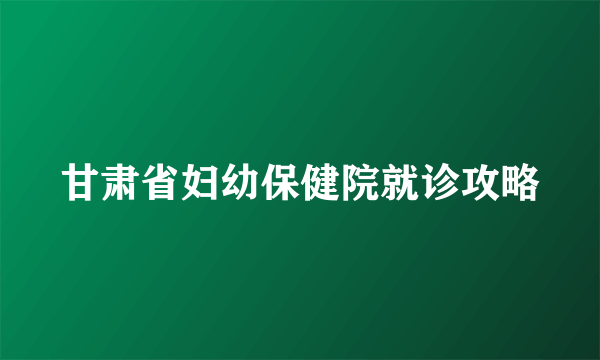 甘肃省妇幼保健院就诊攻略